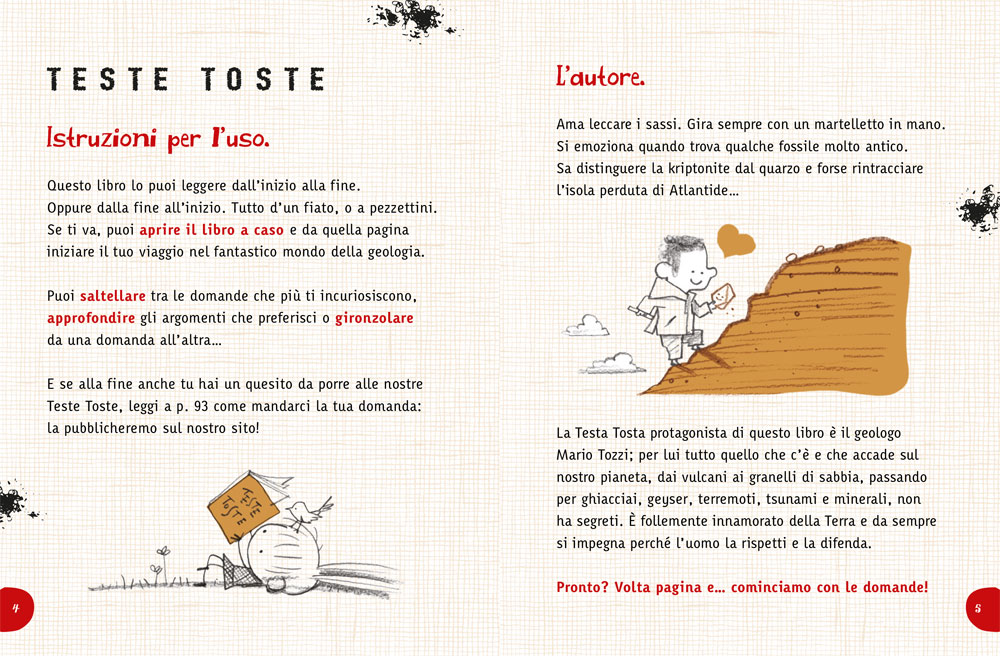 TESTE TOSTE

Istruzioni per l'uso.

Questo libro lo puoi leggere dall'inizio alla fine. Oppure dalla fine all'inizio. Tutto d'un fiato, o a pezzettini. Se ti va, puoi aprire il libro a caso e da quella pagina iniziare il tuo viaggio nel fantastico mondo della geologia.

Puoi saltellare tra le domande che più ti incuriosiscono, approfondire gli argomenti che preferisci o gironzolare da una domanda all'altra...

E se alla fine anche tu hai un quesito da porre alle nostre Teste Toste, leggi a p. 93 come mandarci la tua domanda: la pubblicheremo sul nostro sito!

TESTE TOSTE

4

L'autore.

Ama leccare i sassi. Gira sempre con un martelletto in mano. Si emoziona quando trova qualche fossile molto antico. Sa distinguere la kriptonite dal quarzo e forse rintracciare l'isola perduta di Atlantide...

La Testa Tosta protagonista di questo libro è il geologo Mario Tozzi; per lui tutto quello che c'è e che accade sul nostro pianeta, dai vulcani ai granelli di sabbia, passando per ghiacciai, geyser, terremoti, tsunami e minerali, non ha segreti. È follemente innamorato della Terra e da sempre si impegna perché l'uomo la rispetti e la difenda.

Pronto? Volta pagina e... cominciamo con le domande!

5